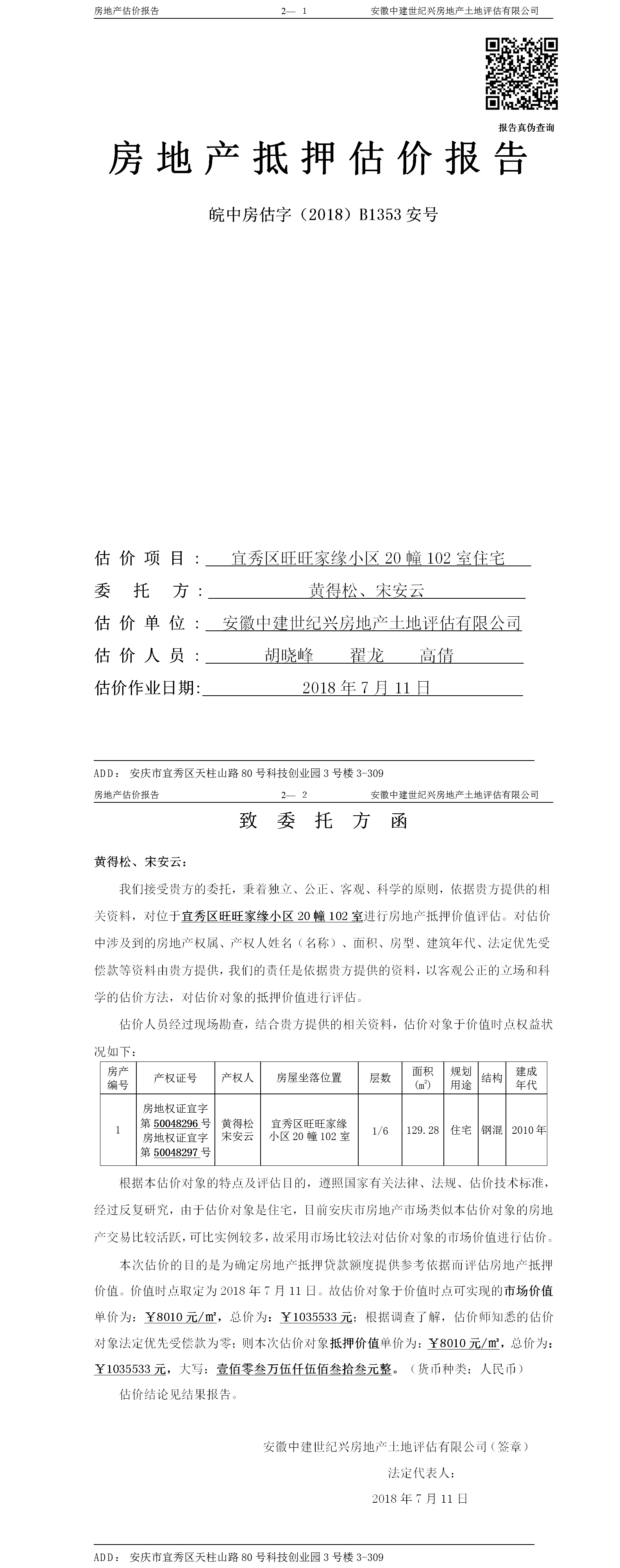 房地产估价报告　　2— 1　　安徽中建世纪兴房地产土地评估有限公司

报告真伪查询

房地产抵押估价报告

皖中房估字（2018）B1353 安号

估价项目：宜秀区旺旺家缘小区 20 幢 102 室住宅
委托方：黄得松、宋安云
估价单位：安徽中建世纪兴房地产土地评估有限公司
估价人员：胡晓峰　翟龙　高倩
估价作业日期：2018 年 7 月 11 日

ADD：安庆市宜秀区天柱山路 80 号科技创业园 3 号楼 3-309

房地产估价报告　　2— 2　　安徽中建世纪兴房地产土地评估有限公司

致委托方函

黄得松、宋安云：

我们接受贵方的委托，秉着独立、公正、客观、科学的原则，依据贵方提供的相关资料，对位于宜秀区旺旺家缘小区 20 幢 102 室进行房地产抵押价值评估。对估价中涉及到的房地产权属、产权人姓名（名称）、面积、房型、建筑年代、法定优先受偿款等资料由贵方提供，我们的责任是依据贵方提供的资料，以客观公正的立场和科学的估价方法，对估价对象的抵押价值进行评估。

估价人员经过现场勘查，结合贵方提供的相关资料，估价对象于价值时点权益状况如下：

| 房产编号 | 产权证号 | 产权人 | 房屋坐落位置 | 层数 | 面积（㎡） | 规划用途 | 结构 | 建成年代 |
|---|---|---|---|---|---|---|---|---|
| 1 | 房地权证宜字第 50048296 号 房地权证宜字第 50048297 号 | 黄得松 宋安云 | 宜秀区旺旺家缘小区 20 幢 102 室 | 1/6 | 129.28 | 住宅 | 钢混 | 2010 年 |

根据本估价对象的特点及评估目的，遵照国家有关法律、法规、估价技术标准，经过反复研究，由于估价对象是住宅，目前安庆市房地产市场类似本估价对象的房地产交易比较活跃，可比实例较多，故采用市场比较法对估价对象的市场价值进行估价。

本次估价的目的是为确定房地产抵押贷款额度提供参考依据而评估房地产抵押价值。价值时点取定为 2018 年 7 月 11 日。故估价对象于价值时点可实现的市场价值单价为：￥8010 元/㎡，总价为：￥1035533 元；根据调查了解，估价师知悉的估价对象法定优先受偿款为零；则本次估价对象抵押价值单价为：￥8010 元/㎡，总价为：￥1035533 元，大写：壹佰零叁万伍仟伍佰叁拾叁元整。（货币种类：人民币）

估价结论见结果报告。

安徽中建世纪兴房地产土地评估有限公司（签章）
法定代表人：
2018 年 7 月 11 日

ADD：安庆市宜秀区天柱山路 80 号科技创业园 3 号楼 3-309